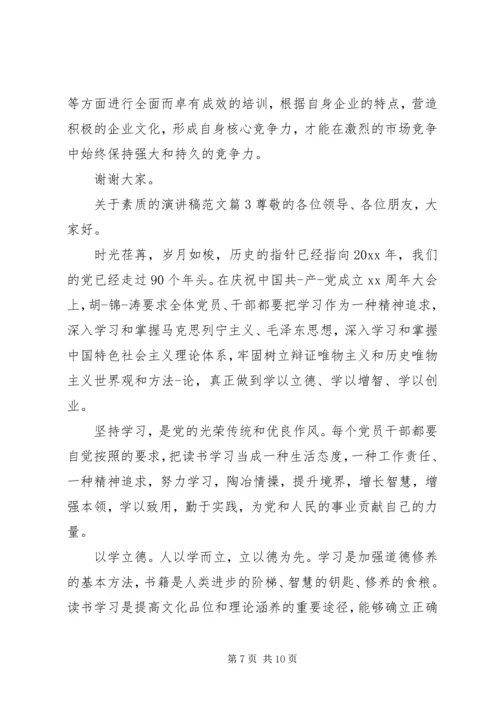 等方面进行全面而卓有成效的培训，根据自身企业的特点，营造积极的企业文化，形成自身核心竞争力，才能在激烈的市场竞争中始终保持强大和持久的竞争力。

谢谢大家。

关于素质的演讲稿范文篇 3 尊敬的各位领导、各位朋友，大家好。

时光荏苒，岁月如梭，历史的指针已经指向 20xx 年，我们的党已经走过 90 个年头。在庆祝中国共-产-党成立 xx 周年大会上，胡-锦-涛要求全体党员、干部都要把学习作为一种精神追求，深入学习和掌握马克思列宁主义、毛泽东思想，深入学习和掌握中国特色社会主义理论体系，牢固树立辩证唯物主义和历史唯物主义世界观和方法-论，真正做到学以立德、学以增智、学以创业。

坚持学习，是党的光荣传统和优良作风。每个党员干部都要自觉按照的要求，把读书学习当成一种生活态度，一种工作责任、一种精神追求，努力学习，陶冶情操，提升境界，增长智慧，增强本领，学以致用，勤于实践，为党和人民的事业贡献自己的力量。

以学立德。人以学而立，立以德为先。学习是加强道德修养的基本方法，书籍是人类进步的阶梯、智慧的钥匙、修养的食粮。读书学习是提高文化品位和理论涵养的重要途径，能够确立正确

第 7 页 共 10 页